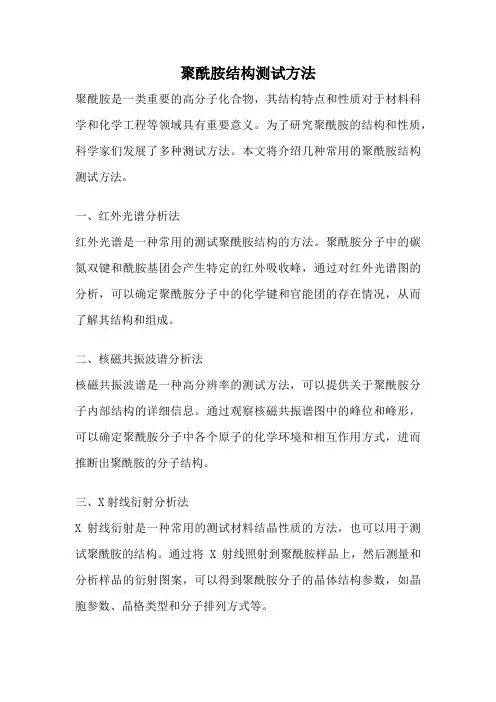 聚酰胺结构测试方法

聚酰胺是一类重要的高分子化合物，其结构特点和性质对于材料科学和化学工程等领域具有重要意义。为了研究聚酰胺的结构和性质，科学家们发展了多种测试方法。本文将介绍几种常用的聚酰胺结构测试方法。

一、红外光谱分析法

红外光谱是一种常用的测试聚酰胺结构的方法。聚酰胺分子中的碳氮双键和酰胺基团会产生特定的红外吸收峰，通过对红外光谱图的分析，可以确定聚酰胺分子中的化学键和官能团的存在情况，从而了解其结构和组成。

二、核磁共振波谱分析法

核磁共振波谱是一种高分辨率的测试方法，可以提供关于聚酰胺分子内部结构的详细信息。通过观察核磁共振谱图中的峰位和峰形，可以确定聚酰胺分子中各个原子的化学环境和相互作用方式，进而推断出聚酰胺的分子结构。

三、X射线衍射分析法

X 射线衍射是一种常用的测试材料结晶性质的方法，也可以用于测试聚酰胺的结构。通过将 X 射线照射到聚酰胺样品上，然后测量和分析样品的衍射图案，可以得到聚酰胺分子的晶体结构参数，如晶胞参数、晶格类型和分子排列方式等。